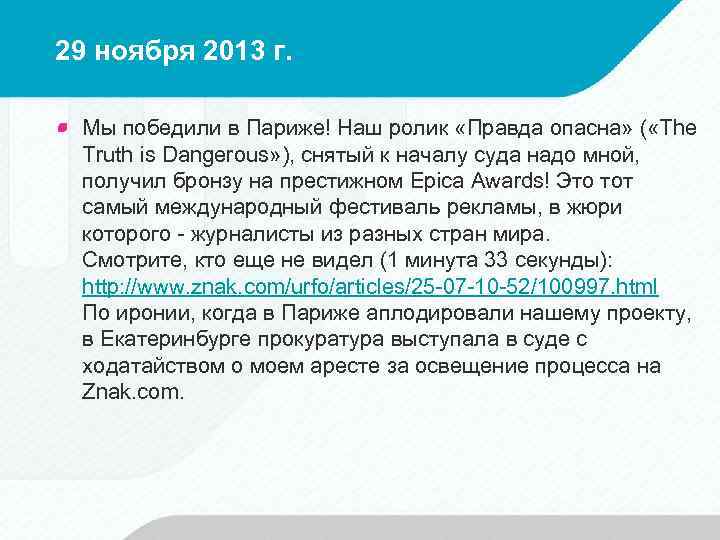 29 ноября 2013 г.

Мы победили в Париже! Наш ролик «Правда опасна» («The Truth is Dangerous»), снятый к началу суда надо мной, получил бронзу на престижном Epica Awards! Это тот самый международный фестиваль рекламы, в жюри которого - журналисты из разных стран мира. Смотрите, кто еще не видел (1 минута 33 секунды): http://www.znak.com/urfo/articles/25-07-10-52/100997.html По иронии, когда в Париже аплодировали нашему проекту, в Екатеринбурге прокуратура выступала в суде с ходатайством о моем аресте за освещение процесса на Znak.com.